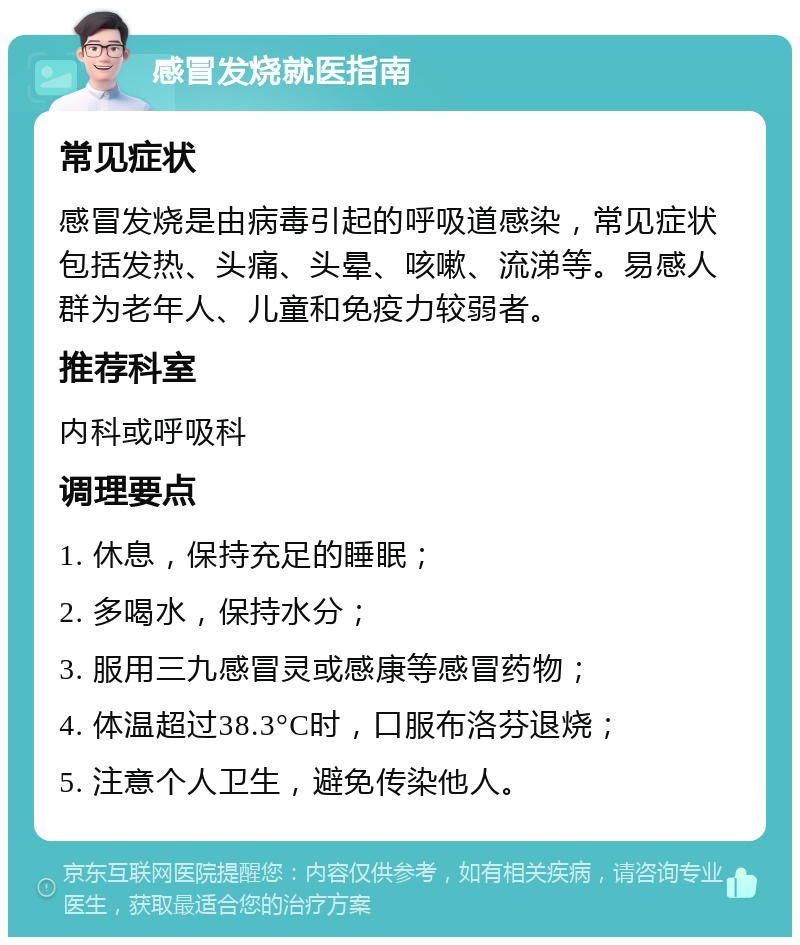 感冒发烧就医指南

常见症状

感冒发烧是由病毒引起的呼吸道感染，常见症状包括发热、头痛、头晕、咳嗽、流涕等。易感人群为老年人、儿童和免疫力较弱者。

推荐科室

内科或呼吸科

调理要点

1. 休息，保持充足的睡眠；

2. 多喝水，保持水分；

3. 服用三九感冒灵或感康等感冒药物；

4. 体温超过38.3°C时，口服布洛芬退烧；

5. 注意个人卫生，避免传染他人。

京东互联网医院提醒您：内容仅供参考，如有相关疾病，请咨询专业医生，获取最适合您的治疗方案